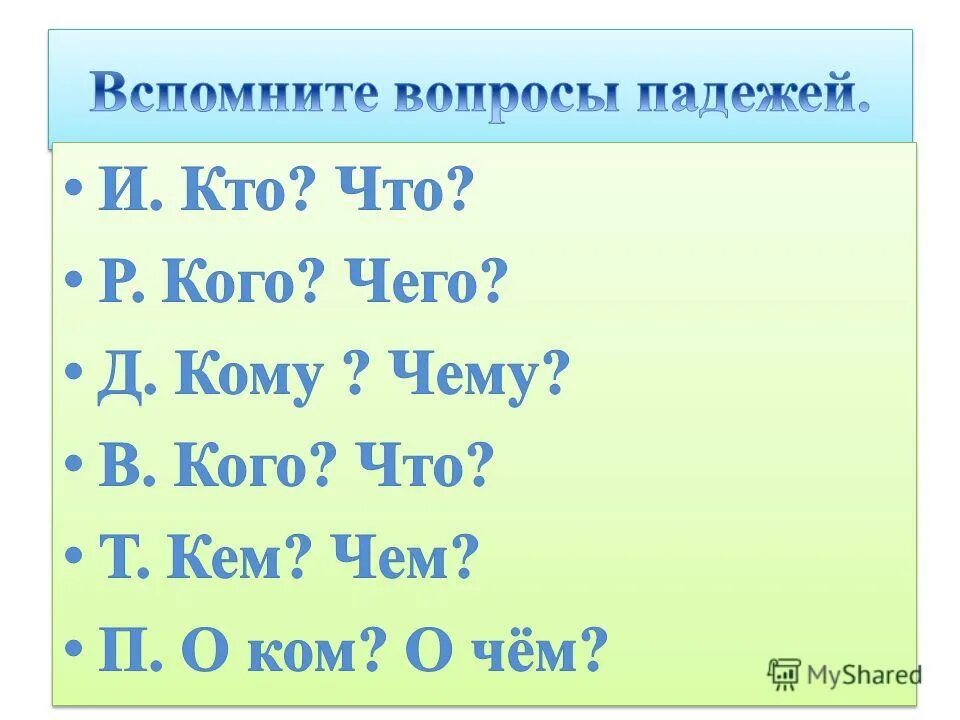 Вспомните вопросы падежей.

• И. Кто? Что?
• Р. Кого? Чего?
• Д. Кому ? Чему?
• В. Кого? Что?
• Т. Кем? Чем?
• П. О ком? О чём?

MyShared